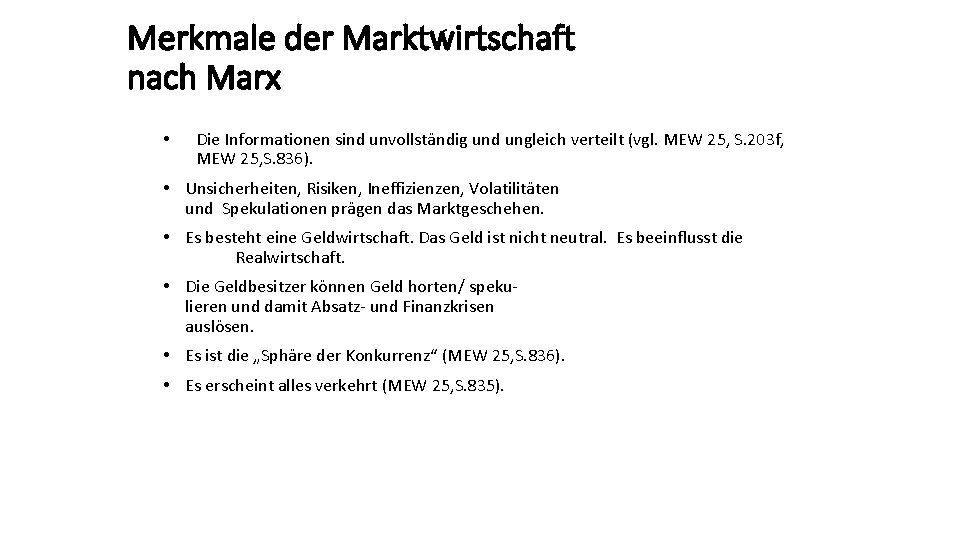 Merkmale der Marktwirtschaft
nach Marx

• Die Informationen sind unvollständig und ungleich verteilt (vgl. MEW 25, S.203f, MEW 25,S.836).

• Unsicherheiten, Risiken, Ineffizienzen, Volatilitäten und Spekulationen prägen das Marktgeschehen.

• Es besteht eine Geldwirtschaft. Das Geld ist nicht neutral. Es beeinflusst die Realwirtschaft.

• Die Geldbesitzer können Geld horten/ spekulieren und damit Absatz- und Finanzkrisen auslösen.

• Es ist die „Sphäre der Konkurrenz“ (MEW 25,S.836).

• Es erscheint alles verkehrt (MEW 25,S.835).